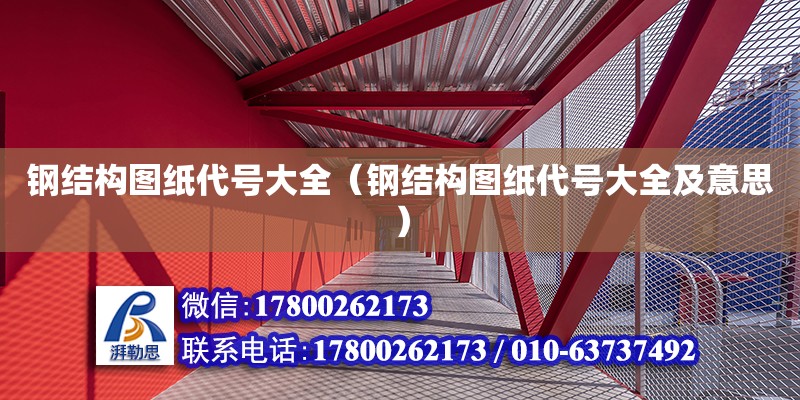 钢结构图纸代号大全（钢结构图纸代号大全及意思）

湃勒思

微信:17800262173

联系电话:17800262173 / 010-63737492